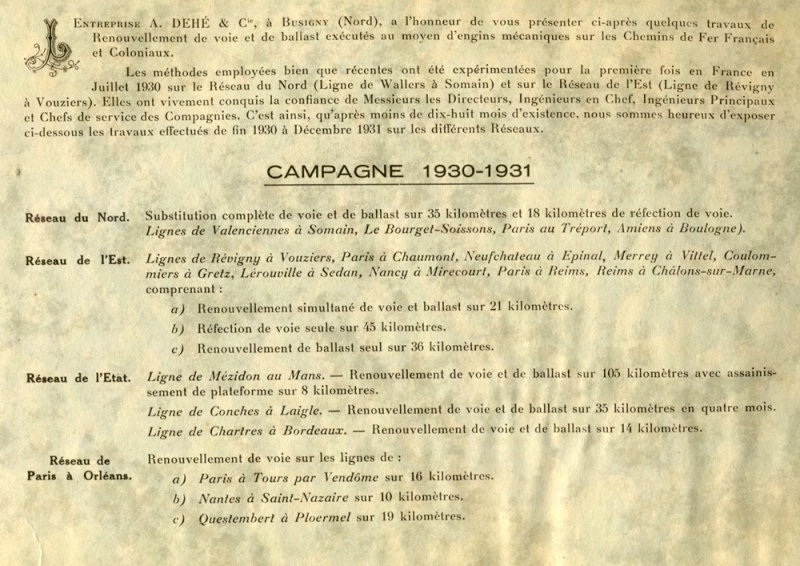 L'Entreprise A. DEHÉ & Cie, à Busigny (Nord), a l'honneur de vous présenter ci-après quelques travaux de Renouvellement de voie et de ballast exécutés au moyen d'engins mécaniques sur les Chemins de Fer Français et Coloniaux.

Les méthodes employées bien que récentes ont été expérimentées pour la première fois en France en Juillet 1930 sur le Réseau du Nord (Ligne de Wallers à Somain) et sur le Réseau de l'Est (Ligne de Révigny à Vouziers). Elles ont vivement conquis la confiance de Messieurs les Directeurs, Ingénieurs en Chef, Ingénieurs Principaux et Chefs de service des Compagnies. C'est ainsi, qu'après moins de dix-huit mois d'existence, nous sommes heureux d'exposer ci-dessous les travaux effectués de fin 1930 à Décembre 1931 sur les différents Réseaux.

CAMPAGNE 1930-1931

Réseau du Nord. Substitution complète de voie et de ballast sur 35 kilomètres et 18 kilomètres de réfection de voie. Lignes de Valenciennes à Somain, Le Bourget-Soissons, Paris au Tréport, Amiens à Boulogne).

Réseau de l'Est. Lignes de Révigny à Vouziers, Paris à Chaumont, Neufchateau à Epinal, Merrey à Vittel, Coulommiers à Gretz, Lérouville à Sedan, Nancy à Mirecourt, Paris à Reims, Reims à Châlons-sur-Marne, comprenant :

a) Renouvellement simultané de voie et ballast sur 21 kilomètres.

b) Réfection de voie seule sur 45 kilomètres.

c) Renouvellement de ballast seul sur 36 kilomètres.

Réseau de l'Etat. Ligne de Mézidon au Mans. — Renouvellement de voie et de ballast sur 105 kilomètres avec assainissement de plateforme sur 8 kilomètres.

Ligne de Conches à Laigle. — Renouvellement de voie et de ballast sur 35 kilomètres en quatre mois.

Ligne de Chartres à Bordeaux. — Renouvellement de voie et de ballast sur 14 kilomètres.

Réseau de Paris à Orléans. Renouvellement de voie sur les lignes de :

a) Paris à Tours par Vendôme sur 16 kilomètres.

b) Nantes à Saint-Nazaire sur 10 kilomètres.

c) Questembert à Ploermel sur 19 kilomètres.